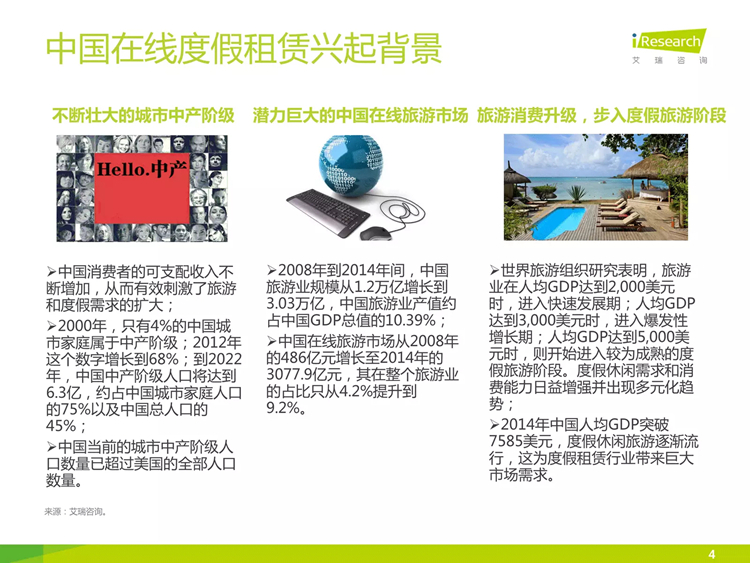 中国在线度假租赁兴起背景

iResearch
艾瑞咨询

不断壮大的城市中产阶级

Hello.中产

➢中国消费者的可支配收入不断增加，从而有效刺激了旅游和度假需求的扩大；

➢2000年，只有4%的中国城市家庭属于中产阶级；2012年这个数字增长到68%；到2022年，中国中产阶级人口将达到6.3亿，约占中国城市家庭人口的75%以及中国总人口的45%；

➢中国当前的城市中产阶级人口数量已超过美国的全部人口数量。

潜力巨大的中国在线旅游市场

➢2008年到2014年间，中国旅游业规模从1.2万亿增长到3.03万亿，中国旅游业产值约占中国GDP总值的10.39%；

➢中国在线旅游市场从2008年的486亿元增长至2014年的3077.9亿元，其在整个旅游业的占比只从4.2%提升到9.2%。

旅游消费升级，步入度假旅游阶段

➢世界旅游组织研究表明，旅游业在人均GDP达到2,000美元时，进入快速发展期；人均GDP达到3,000美元时，进入爆发性增长期；人均GDP达到5,000美元时，则开始进入较为成熟的度假旅游阶段。度假休闲需求和消费能力日益增强并出现多元化趋势；

➢2014年中国人均GDP突破7585美元，度假休闲旅游逐渐流行，这为度假租赁行业带来巨大市场需求。

来源：艾瑞咨询。

4